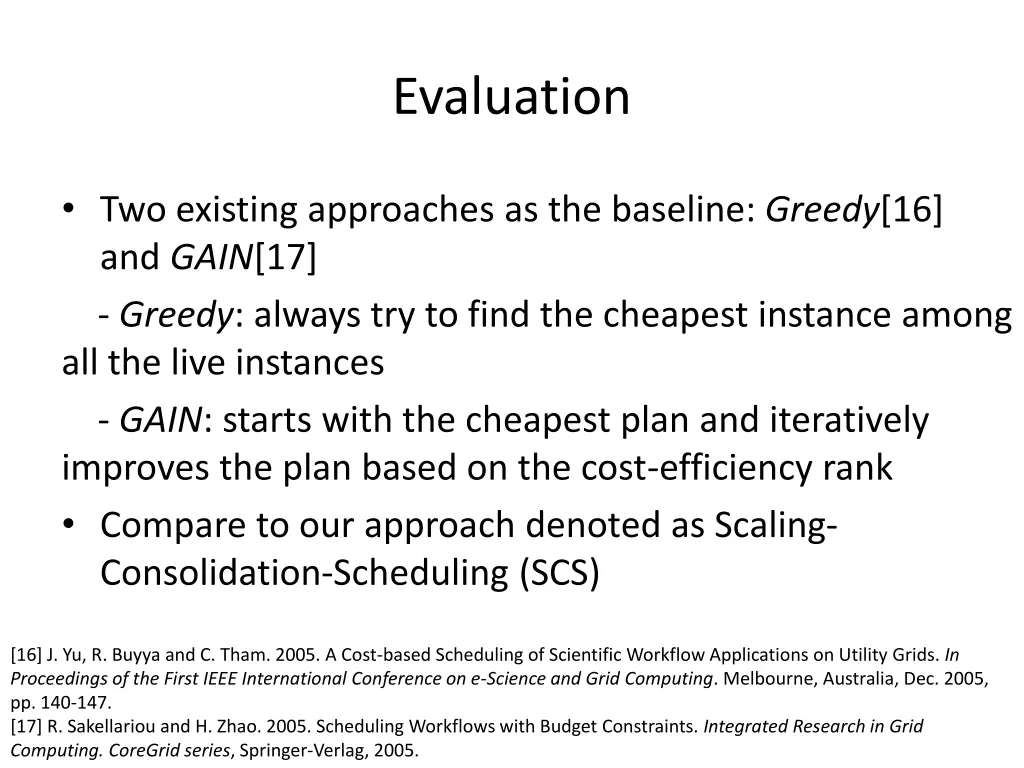 Evaluation

• Two existing approaches as the baseline: Greedy[16] and GAIN[17]

- Greedy: always try to find the cheapest instance among all the live instances

- GAIN: starts with the cheapest plan and iteratively improves the plan based on the cost-efficiency rank

• Compare to our approach denoted as Scaling-Consolidation-Scheduling (SCS)

[16] J. Yu, R. Buyya and C. Tham. 2005. A Cost-based Scheduling of Scientific Workflow Applications on Utility Grids. In Proceedings of the First IEEE International Conference on e-Science and Grid Computing. Melbourne, Australia, Dec. 2005, pp. 140-147.
[17] R. Sakellariou and H. Zhao. 2005. Scheduling Workflows with Budget Constraints. Integrated Research in Grid Computing. CoreGrid series, Springer-Verlag, 2005.